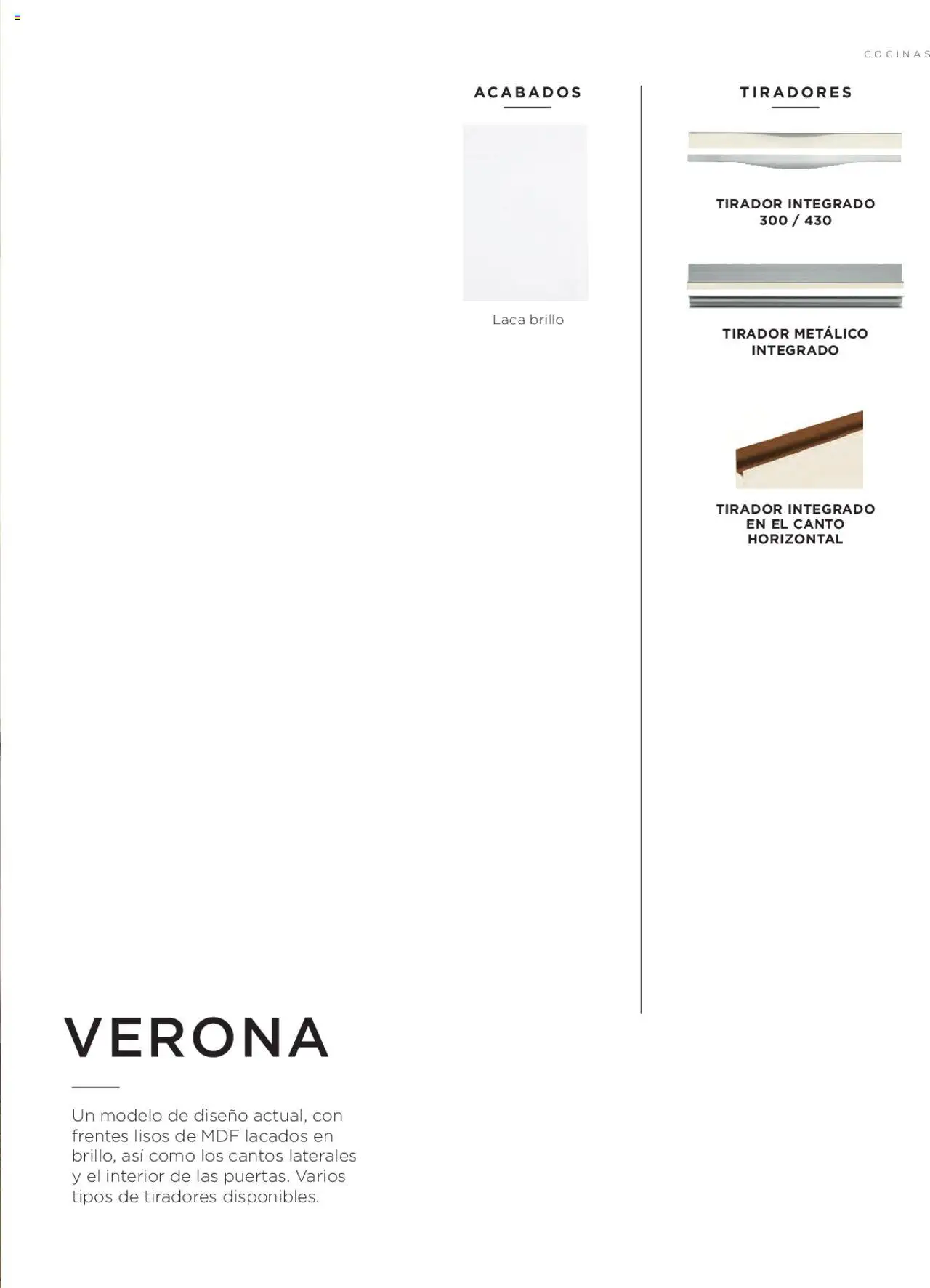 COCINAS

ACABADOS

Laca brillo

TIRADORES

TIRADOR INTEGRADO 300 / 430

TIRADOR METÁLICO INTEGRADO

TIRADOR INTEGRADO EN EL CANTO HORIZONTAL

VERONA

Un modelo de diseño actual, con frentes lisos de MDF lacados en brillo, así como los cantos laterales y el interior de las puertas. Varios tipos de tiradores disponibles.